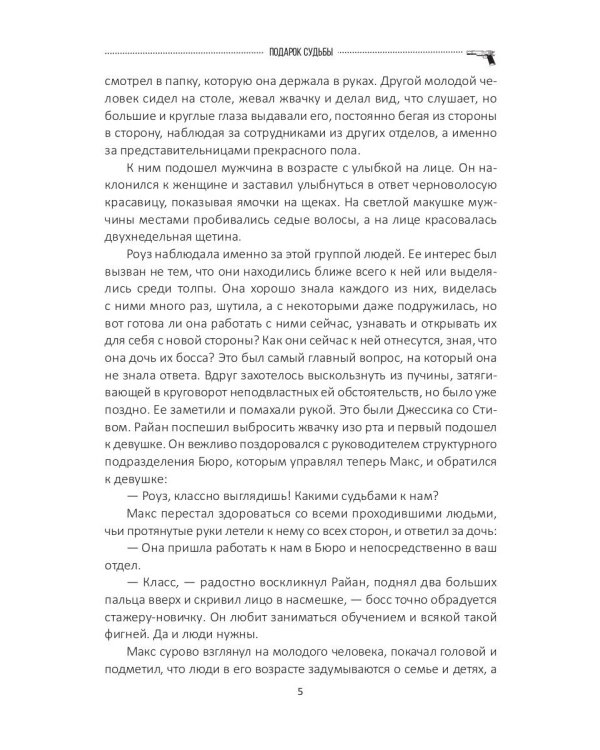 ПОДАРОК СУДЬБЫ

смотрел в папку, которую она держала в руках. Другой молодой человек сидел на столе, жевал жвачку и делал вид, что слушает, но большие и круглые глаза выдавали его, постоянно бегая из стороны в сторону, наблюдая за сотрудниками из других отделов, а именно за представительницами прекрасного пола.

К ним подошел мужчина в возрасте с улыбкой на лице. Он наклонился к женщине и заставил улыбнуться в ответ черноволосую красавицу, показывая ямочки на щеках. На светлой макушке мужчины местами пробивались седые волосы, а на лице красовалась двухнедельная щетина.

Роуз наблюдала именно за этой группой людей. Ее интерес был вызван не тем, что они находились ближе всего к ней или выделялись среди толпы. Она хорошо знала каждого из них, виделась с ними много раз, шутила, а с некоторыми даже подружилась, но вот готова ли она работать с ними сейчас, узнавать и открывать их для себя с новой стороны? Как они сейчас к ней отнесутся, зная, что она дочь их босса? Это был самый главный вопрос, на который она не знала ответа. Вдруг захотелось выскользнуть из пучины, затягивающей в круговорот неподвластных ей обстоятельств, но было уже поздно. Ее заметили и помахали рукой. Это были Джессика со Стивом. Райан поспешил выбросить жвачку изо рта и первый подошел к девушке. Он вежливо поздоровался с руководителем структурного подразделения Бюро, которым управлял теперь Макс, и обратился к девушке:

— Роуз, классно выглядишь! Какими судьбами к нам?

Макс перестал здороваться со всеми проходившими людьми, чьи протянутые руки летели к нему со всех сторон, и ответил за дочь:

— Она пришла работать к нам в Бюро и непосредственно в ваш отдел.

— Класс, — радостно воскликнул Райан, поднял два больших пальца вверх и скривил лицо в насмешке, — босс точно обрадуется стажеру-новичку. Он любит заниматься обучением и всякой такой фигней. Да и люди нужны.

Макс сурово взглянул на молодого человека, покачал головой и подметил, что люди в его возрасте задумываются о семье и детях, а

5